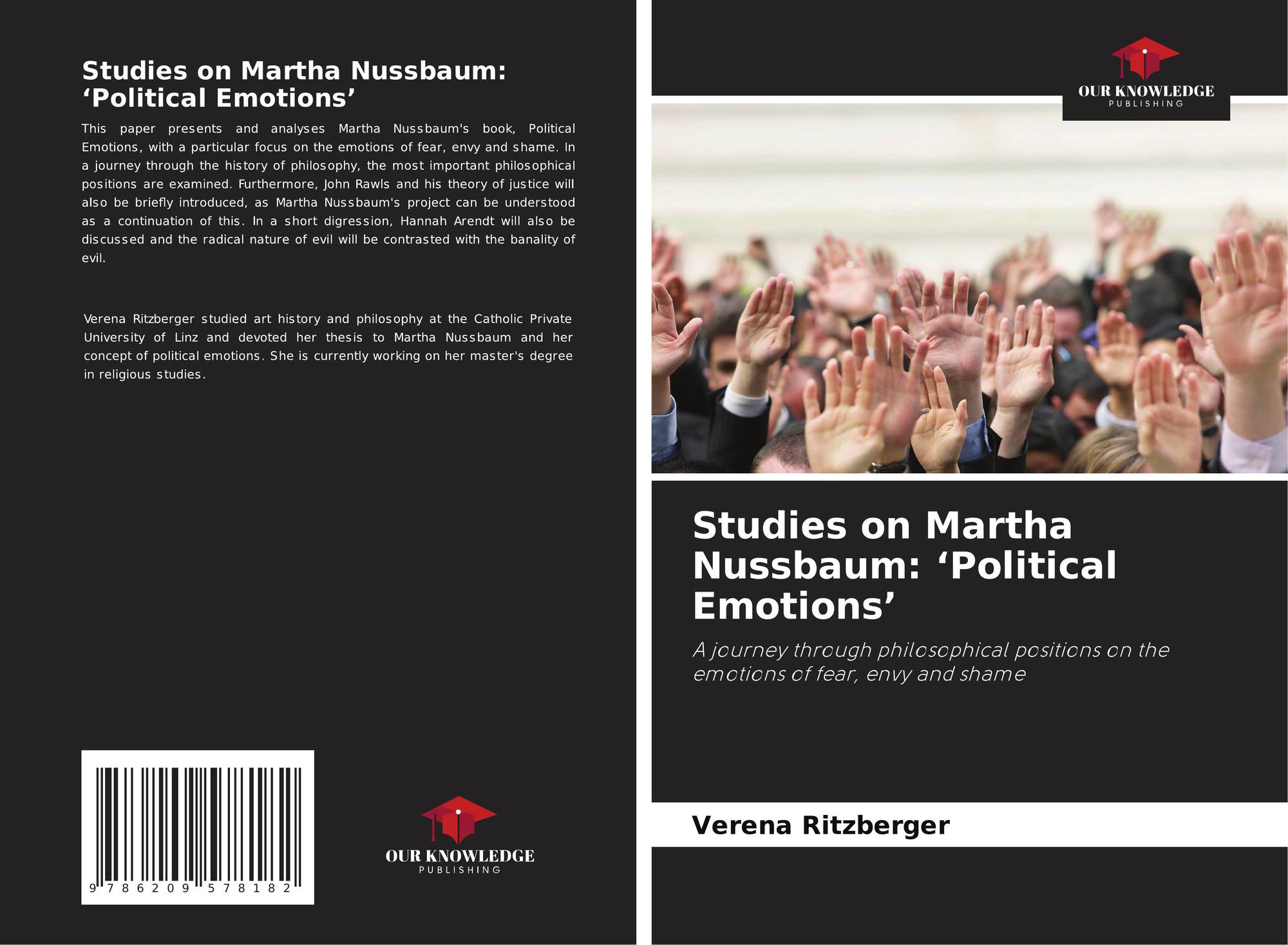 Studies on Martha Nussbaum: 'Political Emotions'

This paper presents and analyses Martha Nussbaum's book, Political Emotions, with a particular focus on the emotions of fear, envy and shame. In a journey through the history of philosophy, the most important philosophical positions are examined. Furthermore, John Rawls and his theory of justice will also be briefly introduced, as Martha Nussbaum's project can be understood as a continuation of this. In a short digression, Hannah Arendt will also be discussed and the radical nature of evil will be contrasted with the banality of evil.

Verena Ritzberger studied art history and philosophy at the Catholic Private University of Linz and devoted her thesis to Martha Nussbaum and her concept of political emotions. She is currently working on her master's degree in religious studies.

9 786209 578182

OUR KNOWLEDGE
PUBLISHING

OUR KNOWLEDGE
PUBLISHING

Studies on Martha Nussbaum: 'Political Emotions'

A journey through philosophical positions on the emotions of fear, envy and shame

Verena Ritzberger